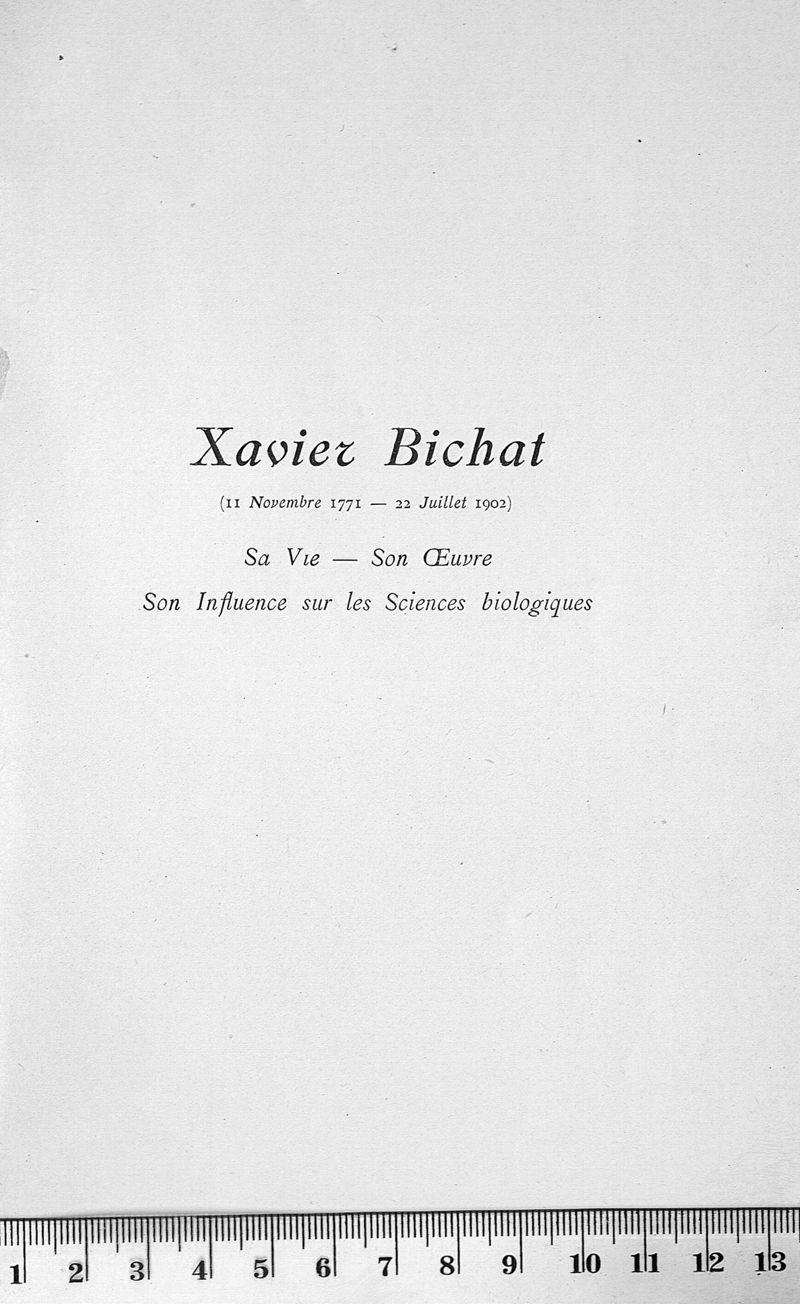 Xavier Bichat

(11 Novembre 1771 — 22 Juillet 1902)

Sa Vie — Son Œuvre

Son Influence sur les Sciences biologiques

1 2 3 4 5 6 7 8 9 10 11 12 13